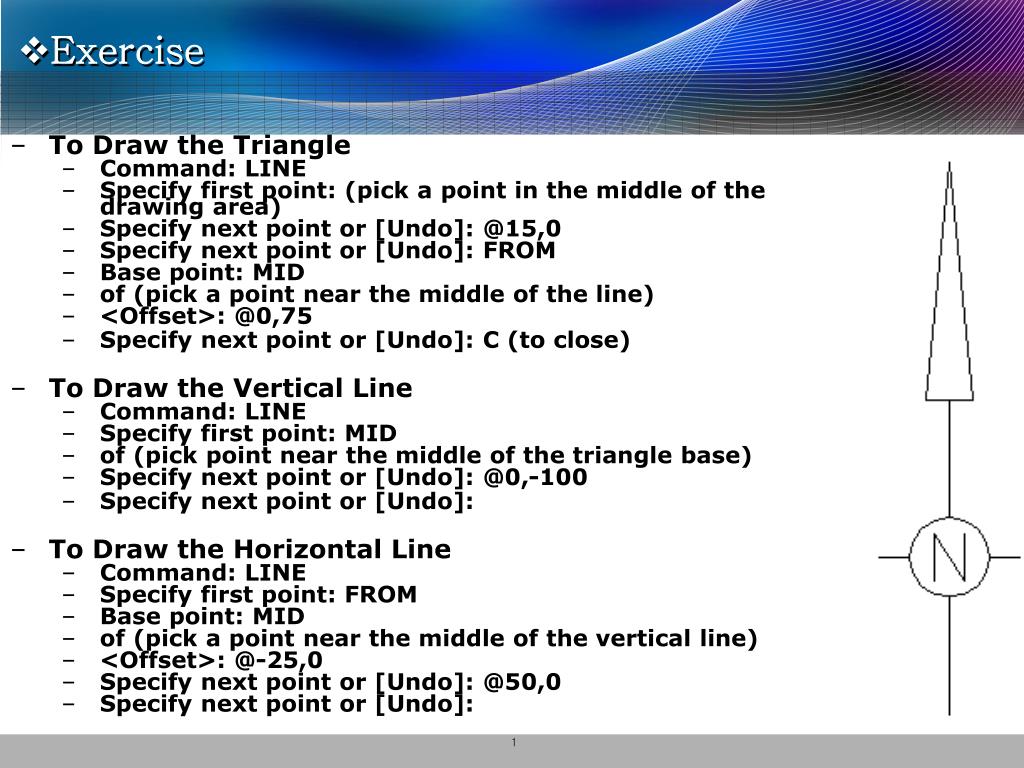 ❖Exercise

– To Draw the Triangle
  – Command: LINE
  – Specify first point: (pick a point in the middle of the drawing area)
  – Specify next point or [Undo]: @15,0
  – Specify next point or [Undo]: FROM
  – Base point: MID
  – of (pick a point near the middle of the line)
  – <Offset>: @0,75
  – Specify next point or [Undo]: C (to close)

– To Draw the Vertical Line
  – Command: LINE
  – Specify first point: MID
  – of (pick point near the middle of the triangle base)
  – Specify next point or [Undo]: @0,-100
  – Specify next point or [Undo]:

– To Draw the Horizontal Line
  – Command: LINE
  – Specify first point: FROM
  – Base point: MID
  – of (pick a point near the middle of the vertical line)
  – <Offset>: @-25,0
  – Specify next point or [Undo]: @50,0
  – Specify next point or [Undo]:

N

1